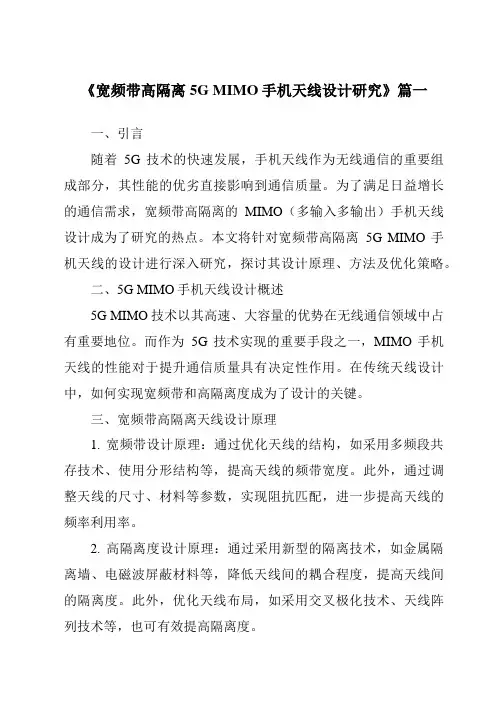 《宽频带高隔离 5G MIMO 手机天线设计研究》篇一

一、引言

随着 5G 技术的快速发展，手机天线作为无线通信的重要组成部分，其性能的优劣直接影响到通信质量。为了满足日益增长的通信需求，宽频带高隔离的 MIMO（多输入多输出）手机天线设计成为了研究的热点。本文将针对宽频带高隔离 5G MIMO 手机天线的设计进行深入研究，探讨其设计原理、方法及优化策略。

二、5G MIMO 手机天线设计概述

5G MIMO 技术以其高速、大容量的优势在无线通信领域中占有重要地位。而作为 5G 技术实现的重要手段之一，MIMO 手机天线的性能对于提升通信质量具有决定性作用。在传统天线设计中，如何实现宽频带和高隔离度成为了设计的关键。

三、宽频带高隔离天线设计原理

1. 宽频带设计原理：通过优化天线的结构，如采用多频段共存技术、使用分形结构等，提高天线的频带宽度。此外，通过调整天线的尺寸、材料等参数，实现阻抗匹配，进一步提高天线的频率利用率。

2. 高隔离度设计原理：通过采用新型的隔离技术，如金属隔离墙、电磁波屏蔽材料等，降低天线间的耦合程度，提高天线间的隔离度。此外，优化天线布局，如采用交叉极化技术、天线阵列技术等，也可有效提高隔离度。